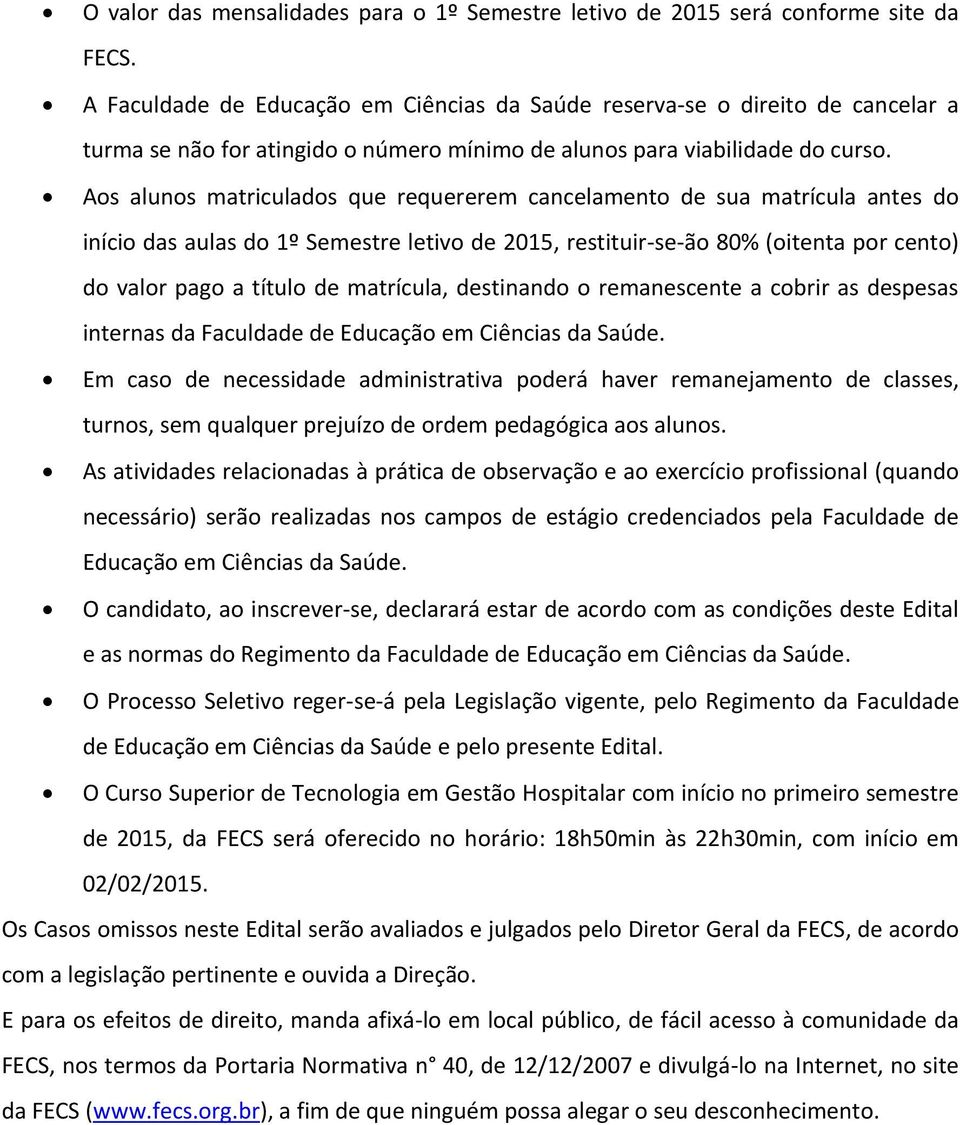 • O valor das mensalidades para o 1º Semestre letivo de 2015 será conforme site da FECS.

• A Faculdade de Educação em Ciências da Saúde reserva-se o direito de cancelar a turma se não for atingido o número mínimo de alunos para viabilidade do curso.

• Aos alunos matriculados que requererem cancelamento de sua matrícula antes do início das aulas do 1º Semestre letivo de 2015, restituir-se-ão 80% (oitenta por cento) do valor pago a título de matrícula, destinando o remanescente a cobrir as despesas internas da Faculdade de Educação em Ciências da Saúde.

• Em caso de necessidade administrativa poderá haver remanejamento de classes, turnos, sem qualquer prejuízo de ordem pedagógica aos alunos.

• As atividades relacionadas à prática de observação e ao exercício profissional (quando necessário) serão realizadas nos campos de estágio credenciados pela Faculdade de Educação em Ciências da Saúde.

• O candidato, ao inscrever-se, declarará estar de acordo com as condições deste Edital e as normas do Regimento da Faculdade de Educação em Ciências da Saúde.

• O Processo Seletivo reger-se-á pela Legislação vigente, pelo Regimento da Faculdade de Educação em Ciências da Saúde e pelo presente Edital.

• O Curso Superior de Tecnologia em Gestão Hospitalar com início no primeiro semestre de 2015, da FECS será oferecido no horário: 18h50min às 22h30min, com início em 02/02/2015.

Os Casos omissos neste Edital serão avaliados e julgados pelo Diretor Geral da FECS, de acordo com a legislação pertinente e ouvida a Direção.

E para os efeitos de direito, manda afixá-lo em local público, de fácil acesso à comunidade da FECS, nos termos da Portaria Normativa n° 40, de 12/12/2007 e divulgá-lo na Internet, no site da FECS (www.fecs.org.br), a fim de que ninguém possa alegar o seu desconhecimento.